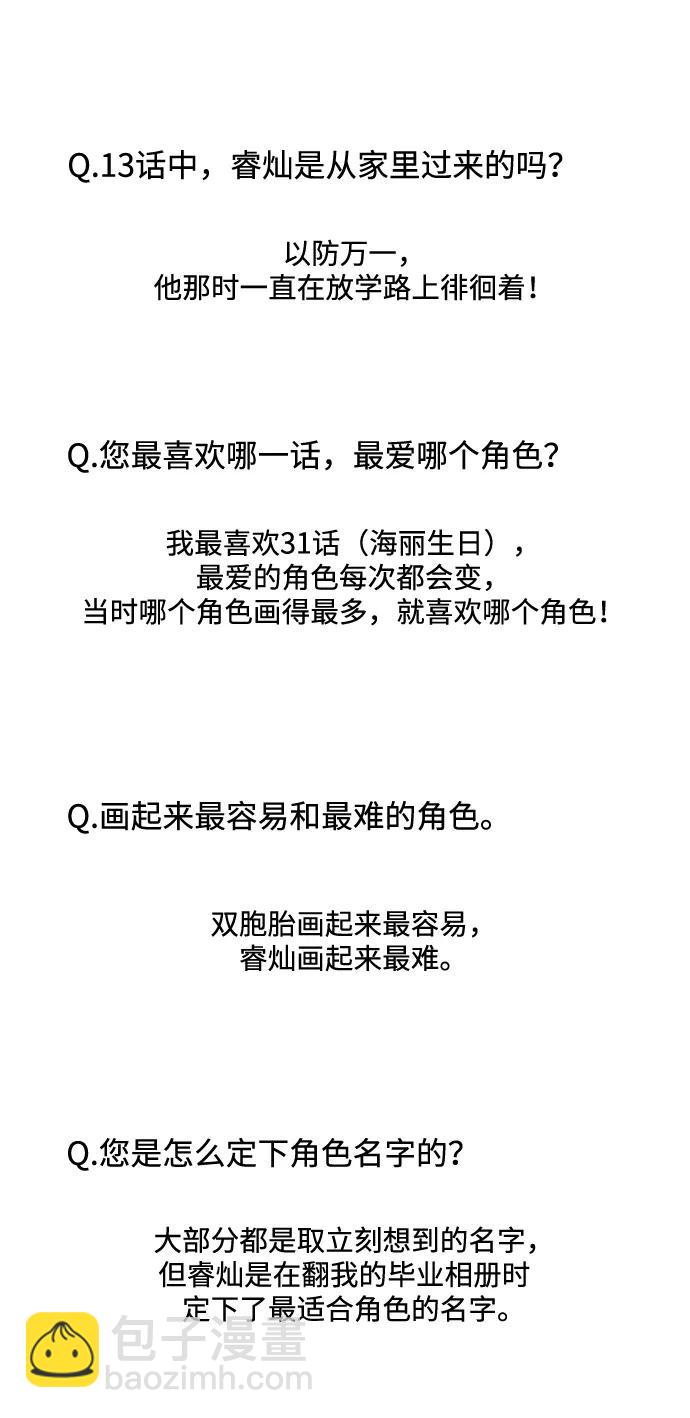 Q.13话中，睿灿是从家里过来的吗？

以防万一，
他那时一直在放学路上徘徊着！

Q.您最喜欢哪一话，最爱哪个角色？

我最喜欢31话（海丽生日），
最爱的角色每次都会变，
当时哪个角色画得最多，就喜欢哪个角色！

Q.画起来最容易和最难的角色。

双胞胎画起来最容易，
睿灿画起来最难。

Q.您是怎么定下角色名字的？

大部分都是取立刻想到的名字，
但睿灿是在翻我的毕业相册时
定下了最适合角色的名字。

包子漫畫
baozimh.com